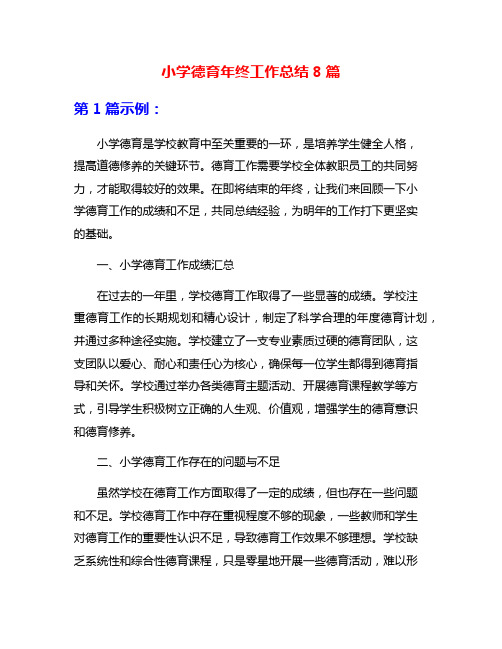 小学德育年终工作总结 8 篇

第 1 篇示例：

小学德育是学校教育中至关重要的一环，是培养学生健全人格，提高道德修养的关键环节。德育工作需要学校全体教职员工的共同努力，才能取得较好的效果。在即将结束的年终，让我们来回顾一下小学德育工作的成绩和不足，共同总结经验，为明年的工作打下更坚实的基础。

一、小学德育工作成绩汇总

在过去的一年里，学校德育工作取得了一些显著的成绩。学校注重德育工作的长期规划和精心设计，制定了科学合理的年度德育计划，并通过多种途径实施。学校建立了一支专业素质过硬的德育团队，这支团队以爱心、耐心和责任心为核心，确保每一位学生都得到德育指导和关怀。学校通过举办各类德育主题活动、开展德育课程教学等方式，引导学生积极树立正确的人生观、价值观，增强学生的德育意识和德育修养。

二、小学德育工作存在的问题与不足

虽然学校在德育工作方面取得了一定的成绩，但也存在一些问题和不足。学校德育工作中存在重视程度不够的现象，一些教师和学生对德育工作的重要性认识不足，导致德育工作效果不够理想。学校缺乏系统性和综合性德育课程，只是零星地开展一些德育活动，难以形